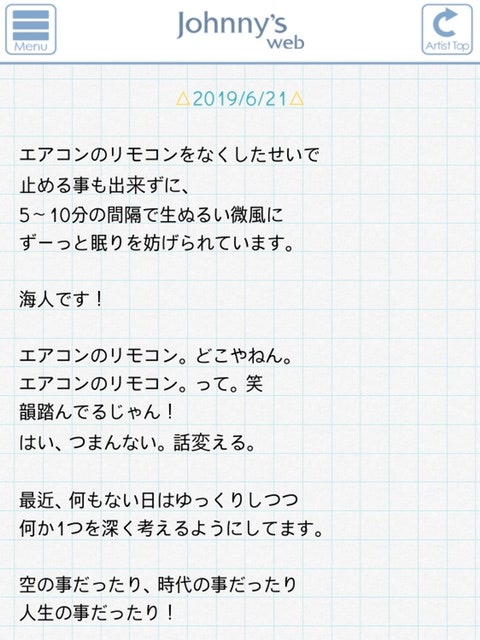 Menu

Johnny's web

Artist Top

△2019/6/21△

エアコンのリモコンをなくしたせいで
止める事も出来ずに、
5～10分の間隔で生ぬるい微風に
ずーっと眠りを妨げられています。

海人です！

エアコンのリモコン。どこやねん。
エアコンのリモコン。って。笑
韻踏んでるじゃん！
はい、つまんない。話変える。

最近、何もない日はゆっくりしつつ
何か1つを深く考えるようにしてます。

空の事だったり、時代の事だったり
人生の事だったり！